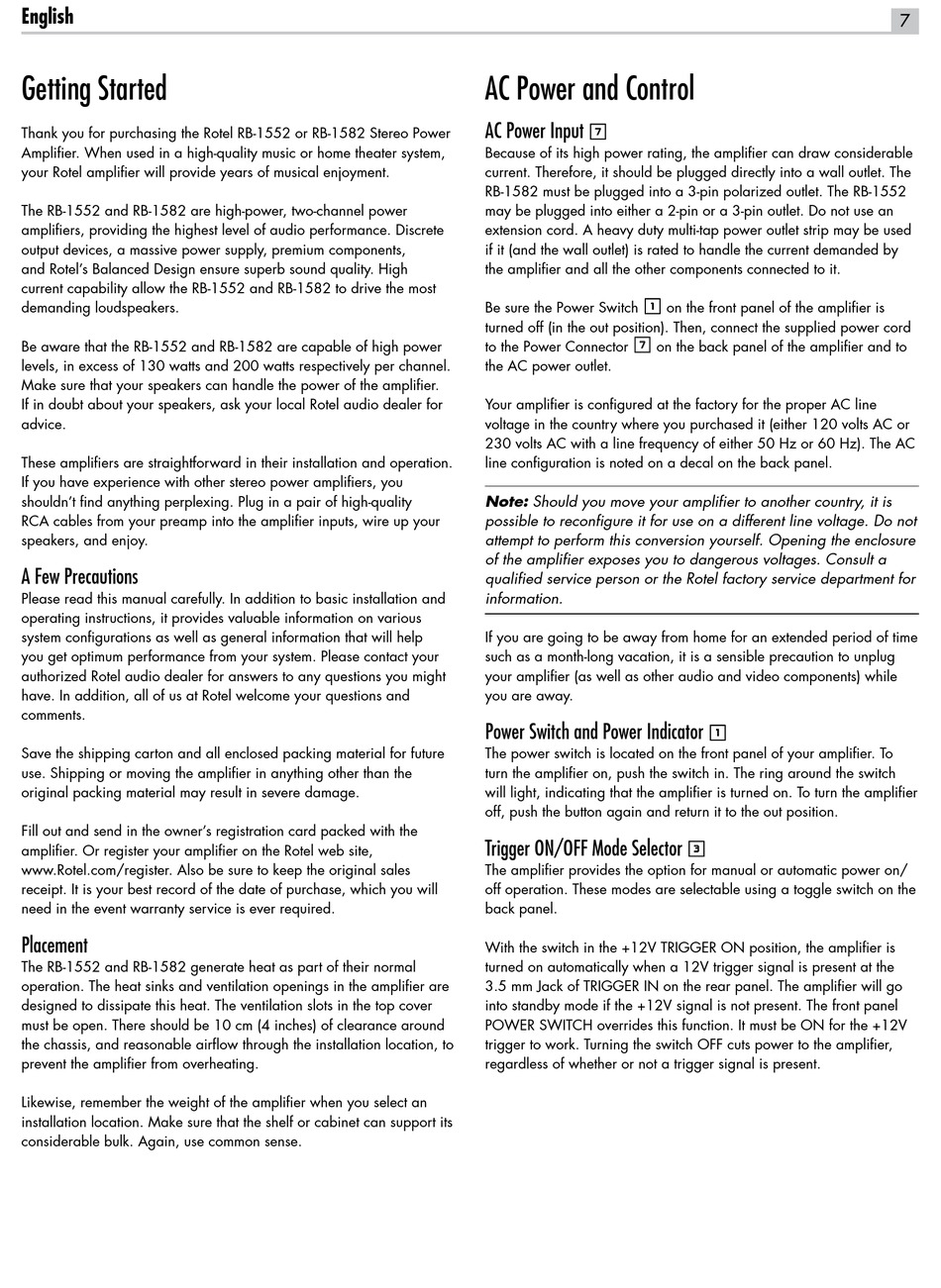 English

7

Getting Started

Thank you for purchasing the Rotel RB-1552 or RB-1582 Stereo Power Amplifier. When used in a high-quality music or home theater system, your Rotel amplifier will provide years of musical enjoyment.

The RB-1552 and RB-1582 are high-power, two-channel power amplifiers, providing the highest level of audio performance. Discrete output devices, a massive power supply, premium components, and Rotel's Balanced Design ensure superb sound quality. High current capability allow the RB-1552 and RB-1582 to drive the most demanding loudspeakers.

Be aware that the RB-1552 and RB-1582 are capable of high power levels, in excess of 130 watts and 200 watts respectively per channel. Make sure that your speakers can handle the power of the amplifier. If in doubt about your speakers, ask your local Rotel audio dealer for advice.

These amplifiers are straightforward in their installation and operation. If you have experience with other stereo power amplifiers, you shouldn't find anything perplexing. Plug in a pair of high-quality RCA cables from your preamp into the amplifier inputs, wire up your speakers, and enjoy.

A Few Precautions
Please read this manual carefully. In addition to basic installation and operating instructions, it provides valuable information on various system configurations as well as general information that will help you get optimum performance from your system. Please contact your authorized Rotel audio dealer for answers to any questions you might have. In addition, all of us at Rotel welcome your questions and comments.

Save the shipping carton and all enclosed packing material for future use. Shipping or moving the amplifier in anything other than the original packing material may result in severe damage.

Fill out and send in the owner's registration card packed with the amplifier. Or register your amplifier on the Rotel web site, www.Rotel.com/register. Also be sure to keep the original sales receipt. It is your best record of the date of purchase, which you will need in the event warranty service is ever required.

Placement
The RB-1552 and RB-1582 generate heat as part of their normal operation. The heat sinks and ventilation openings in the amplifier are designed to dissipate this heat. The ventilation slots in the top cover must be open. There should be 10 cm (4 inches) of clearance around the chassis, and reasonable airflow through the installation location, to prevent the amplifier from overheating.

Likewise, remember the weight of the amplifier when you select an installation location. Make sure that the shelf or cabinet can support its considerable bulk. Again, use common sense.

AC Power and Control

AC Power Input 7
Because of its high power rating, the amplifier can draw considerable current. Therefore, it should be plugged directly into a wall outlet. The RB-1582 must be plugged into a 3-pin polarized outlet. The RB-1552 may be plugged into either a 2-pin or a 3-pin outlet. Do not use an extension cord. A heavy duty multi-tap power outlet strip may be used if it (and the wall outlet) is rated to handle the current demanded by the amplifier and all the other components connected to it.

Be sure the Power Switch 1 on the front panel of the amplifier is turned off (in the out position). Then, connect the supplied power cord to the Power Connector 7 on the back panel of the amplifier and to the AC power outlet.

Your amplifier is configured at the factory for the proper AC line voltage in the country where you purchased it (either 120 volts AC or 230 volts AC with a line frequency of either 50 Hz or 60 Hz). The AC line configuration is noted on a decal on the back panel.

Note: Should you move your amplifier to another country, it is possible to reconfigure it for use on a different line voltage. Do not attempt to perform this conversion yourself. Opening the enclosure of the amplifier exposes you to dangerous voltages. Consult a qualified service person or the Rotel factory service department for information.

If you are going to be away from home for an extended period of time such as a month-long vacation, it is a sensible precaution to unplug your amplifier (as well as other audio and video components) while you are away.

Power Switch and Power Indicator 1
The power switch is located on the front panel of your amplifier. To turn the amplifier on, push the switch in. The ring around the switch will light, indicating that the amplifier is turned on. To turn the amplifier off, push the button again and return it to the out position.

Trigger ON/OFF Mode Selector 3
The amplifier provides the option for manual or automatic power on/off operation. These modes are selectable using a toggle switch on the back panel.

With the switch in the +12V TRIGGER ON position, the amplifier is turned on automatically when a 12V trigger signal is present at the 3.5 mm Jack of TRIGGER IN on the rear panel. The amplifier will go into standby mode if the +12V signal is not present. The front panel POWER SWITCH overrides this function. It must be ON for the +12V trigger to work. Turning the switch OFF cuts power to the amplifier, regardless of whether or not a trigger signal is present.